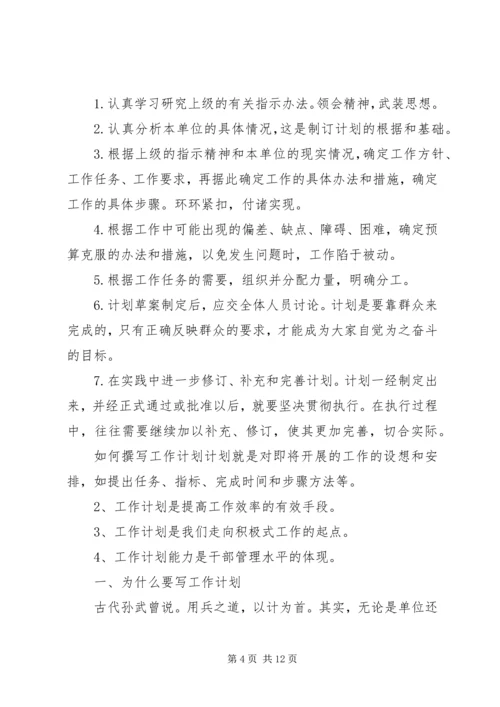 1. 认真学习研究上级的有关指示办法。领会精神，武装思想。

2. 认真分析本单位的具体情况，这是制订计划的根据和基础。

3. 根据上级的指示精神和本单位的现实情况，确定工作方针、工作任务、工作要求，再据此确定工作的具体办法和措施，确定工作的具体步骤。环环紧扣，付诸实现。

4. 根据工作中可能出现的偏差、缺点、障碍、困难，确定预算克服的办法和措施，以免发生问题时，工作陷于被动。

5. 根据工作任务的需要，组织并分配力量，明确分工。

6. 计划草案制定后，应交全体人员讨论。计划是要靠群众来完成的，只有正确反映群众的要求，才能成为大家自觉为之奋斗的目标。

7. 在实践中进一步修订、补充和完善计划。计划一经制定出来，并经正式通过或批准以后，就要坚决贯彻执行。在执行过程中，往往需要继续加以补充、修订，使其更加完善，切合实际。

如何撰写工作计划计划就是对即将开展的工作的设想和安排，如提出任务、指标、完成时间和步骤方法等。

2、工作计划是提高工作效率的有效手段。

3、工作计划是我们走向积极式工作的起点。

4、工作计划能力是干部管理水平的体现。

一、为什么要写工作计划

古代孙武曾说。用兵之道，以计为首。其实，无论是单位还

第 4 页 共 12 页